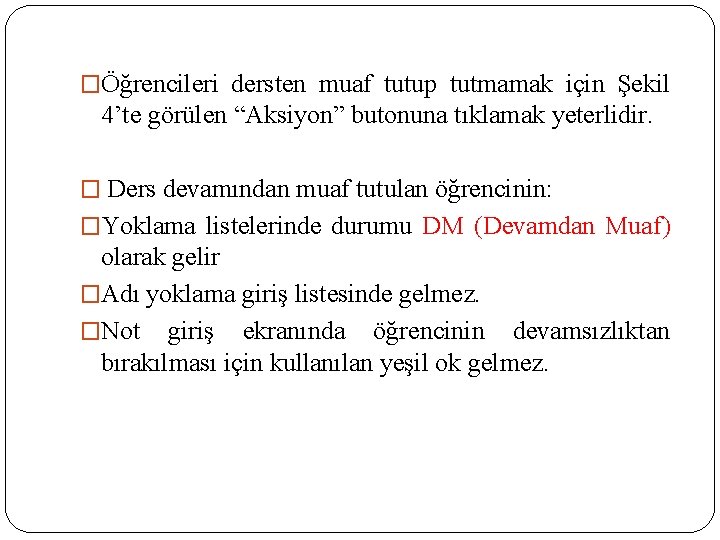 □Öğrencileri dersten muaf tutup tutmamak için Şekil 4’te görülen “Aksiyon” butonuna tıklamak yeterlidir.

□ Ders devamından muaf tutulan öğrencinin:

□Yoklama listelerinde durumu DM (Devamdan Muaf) olarak gelir

□Adı yoklama giriş listesinde gelmez.

□Not giriş ekranında öğrencinin devamsızlıktan bırakılması için kullanılan yeşil ok gelmez.